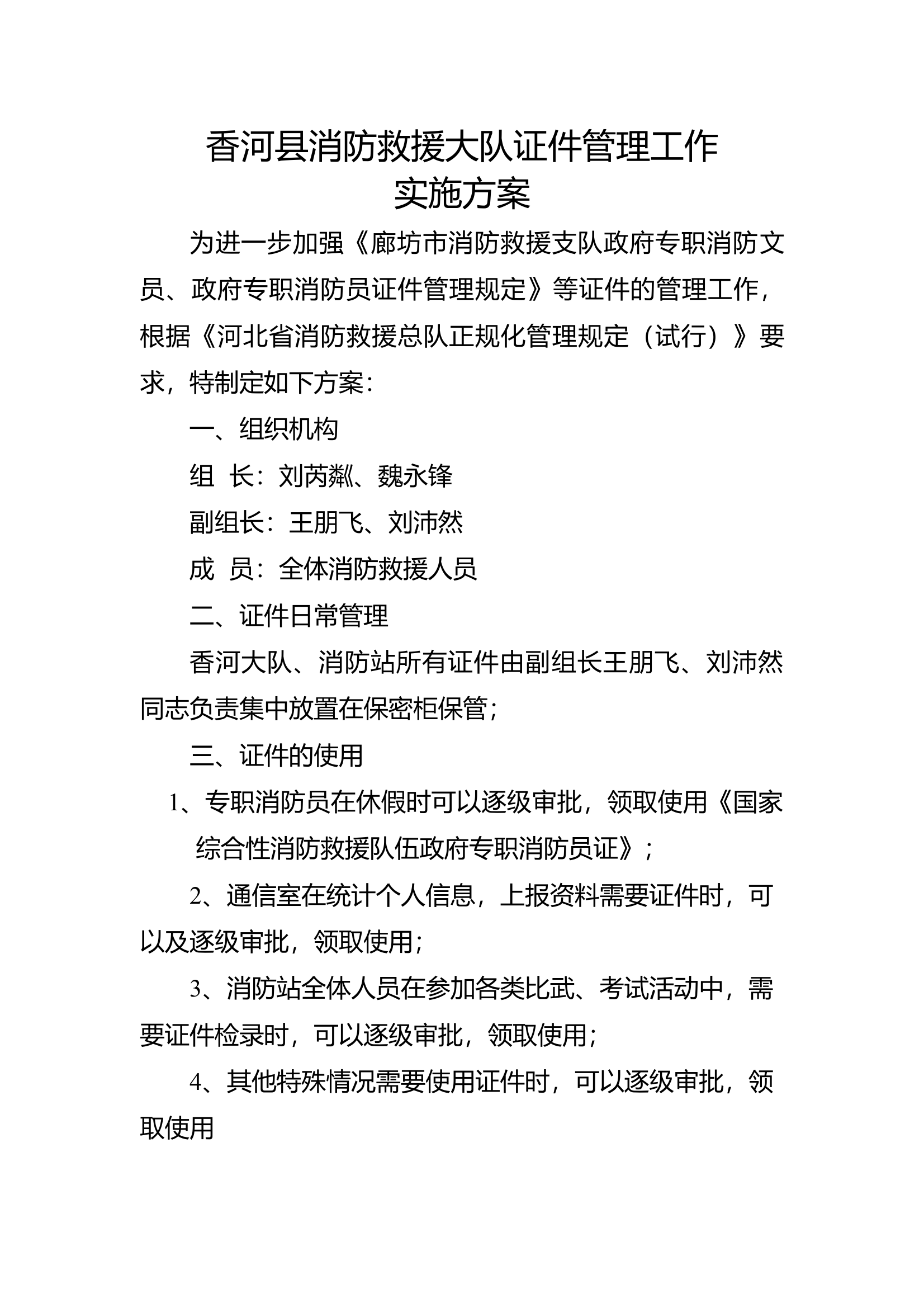 香河县消防救援大队证件管理工作
实施方案

为进一步加强《廊坊市消防救援支队政府专职消防文员、政府专职消防员证件管理规定》等证件的管理工作，根据《河北省消防救援总队正规化管理规定（试行）》要求，特制定如下方案：

一、组织机构

组 长：刘芮粼、魏永锋

副组长：王朋飞、刘沛然

成 员：全体消防救援人员

二、证件日常管理

香河大队、消防站所有证件由副组长王朋飞、刘沛然同志负责集中放置在保密柜保管；

三、证件的使用

1、专职消防员在休假时可以逐级审批，领取使用《国家综合性消防救援队伍政府专职消防员证》；

2、通信室在统计个人信息，上报资料需要证件时，可以及逐级审批，领取使用；

3、消防站全体人员在参加各类比武、考试活动中，需要证件检录时，可以逐级审批，领取使用；

4、其他特殊情况需要使用证件时，可以逐级审批，领取使用